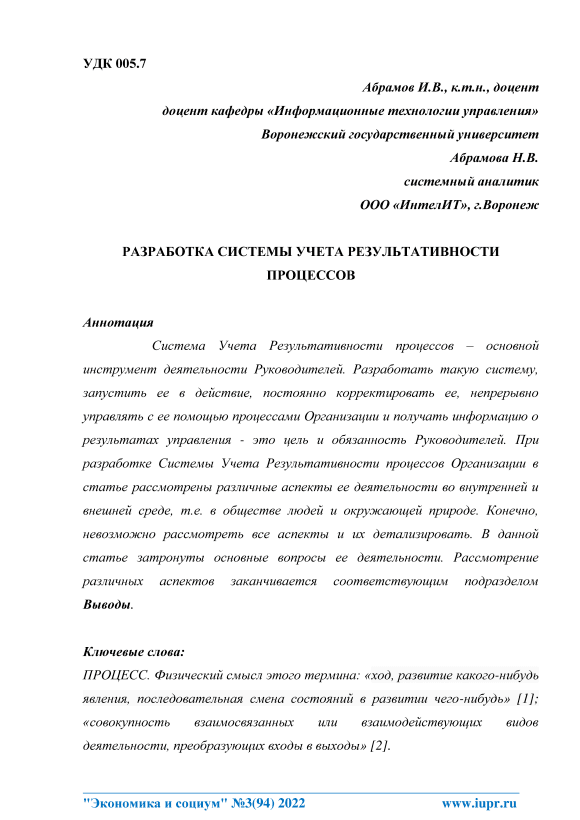 УДК 005.7

Абрамов И.В., к.т.н., доцент
доцент кафедры «Информационные технологии управления»
Воронежский государственный университет
Абрамова Н.В.
системный аналитик
ООО «ИнтелИТ», г.Воронеж

РАЗРАБОТКА СИСТЕМЫ УЧЕТА РЕЗУЛЬТАТИВНОСТИ ПРОЦЕССОВ

Аннотация

Система Учета Результативности процессов – основной инструмент деятельности Руководителей. Разработать такую систему, запустить ее в действие, постоянно корректировать ее, непрерывно управлять с ее помощью процессами Организации и получать информацию о результатах управления - это цель и обязанность Руководителей. При разработке Системы Учета Результативности процессов Организации в статье рассмотрены различные аспекты ее деятельности во внутренней и внешней среде, т.е. в обществе людей и окружающей природе. Конечно, невозможно рассмотреть все аспекты и их детализировать. В данной статье затронуты основные вопросы ее деятельности. Рассмотрение различных аспектов заканчивается соответствующим подразделом Выводы.

Ключевые слова:

ПРОЦЕСС. Физический смысл этого термина: «ход, развитие какого-нибудь явления, последовательная смена состояний в развитии чего-нибудь» [1]; «совокупность взаимосвязанных или взаимодействующих видов деятельности, преобразующих входы в выходы» [2].

"Экономика и социум" №3(94) 2022 www.iupr.ru